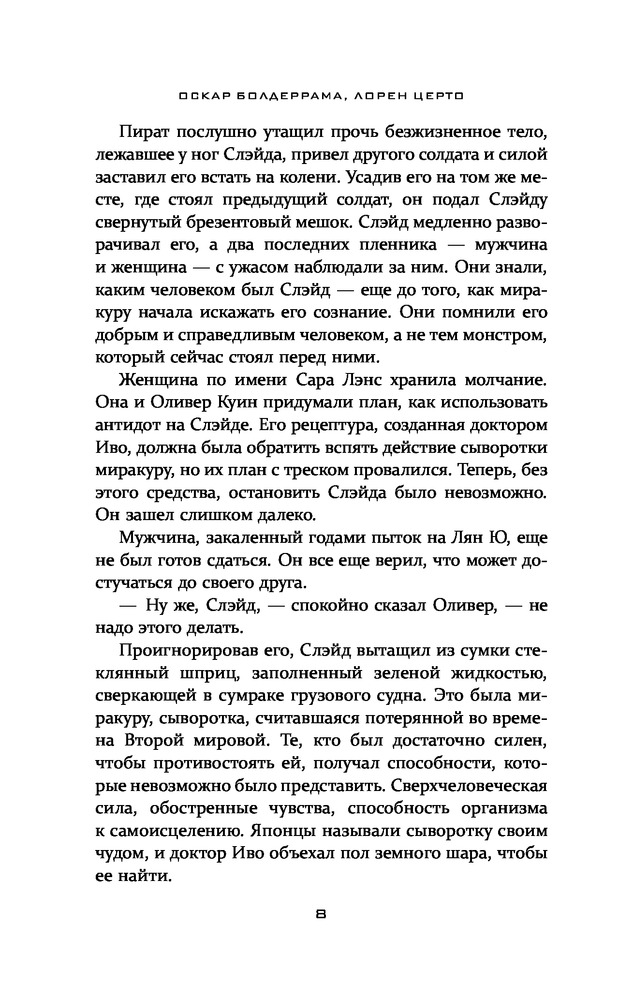 ОСКАР БОЛДЕРРАМА, ЛОРЕН ЦЕРТО

Пират послушно утащил прочь безжизненное тело, лежавшее у ног Слэйда, привел другого солдата и силой заставил его встать на колени. Усадив его на том же месте, где стоял предыдущий солдат, он подал Слэйду свернутый брезентовый мешок. Слэйд медленно разворачивал его, а два последних пленника — мужчина и женщина — с ужасом наблюдали за ним. Они знали, каким человеком был Слэйд — еще до того, как миракуру начала искажать его сознание. Они помнили его добрым и справедливым человеком, а не тем монстром, который сейчас стоял перед ними.

Женщина по имени Сара Лэнс хранила молчание. Она и Оливер Куин придумали план, как использовать антидот на Слэйде. Его рецептура, созданная доктором Иво, должна была обратить вспять действие сыворотки миракуру, но их план с треском провалился. Теперь, без этого средства, остановить Слэйда было невозможно. Он зашел слишком далеко.

Мужчина, закаленный годами пыток на Лян Ю, еще не был готов сдаться. Он все еще верил, что может достучаться до своего друга.

— Ну же, Слэйд, — спокойно сказал Оливер, — не надо этого делать.

Проигнорировав его, Слэйд вытащил из сумки стеклянный шприц, заполненный зеленой жидкостью, сверкающей в сумраке грузового судна. Это была миракуру, сыворотка, считавшаяся потерянной во времена Второй мировой. Те, кто был достаточно силен, чтобы противостоять ей, получал способности, которые невозможно было представить. Сверхчеловеческая сила, обостренные чувства, способность организма к самоисцелению. Японцы называли сыворотку своим чудом, и доктор Иво объехал пол земного шара, чтобы ее найти.

8